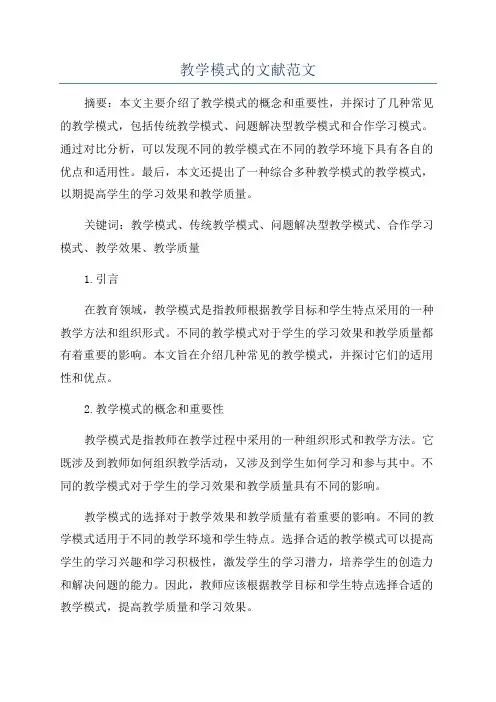 教学模式的文献范文

摘要：本文主要介绍了教学模式的概念和重要性，并探讨了几种常见的教学模式，包括传统教学模式、问题解决型教学模式和合作学习模式。通过对比分析，可以发现不同的教学模式在不同的教学环境下具有各自的优点和适用性。最后，本文还提出了一种综合多种教学模式的教学模式，以期提高学生的学习效果和教学质量。

关键词：教学模式、传统教学模式、问题解决型教学模式、合作学习模式、教学效果、教学质量

1.引言

在教育领域，教学模式是指教师根据教学目标和学生特点采用的一种教学方法和组织形式。不同的教学模式对于学生的学习效果和教学质量都有着重要的影响。本文旨在介绍几种常见的教学模式，并探讨它们的适用性和优点。

2.教学模式的概念和重要性

教学模式是指教师在教学过程中采用的一种组织形式和教学方法。它既涉及到教师如何组织教学活动，又涉及到学生如何学习和参与其中。不同的教学模式对于学生的学习效果和教学质量具有不同的影响。

教学模式的选择对于教学效果和教学质量有着重要的影响。不同的教学模式适用于不同的教学环境和学生特点。选择合适的教学模式可以提高学生的学习兴趣和学习积极性，激发学生的学习潜力，培养学生的创造力和解决问题的能力。因此，教师应该根据教学目标和学生特点选择合适的教学模式，提高教学质量和学习效果。